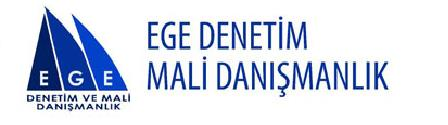 E G E
DENETİM VE MALİ
DANIŞMANLIK

EGE DENETİM
MALİ DANIŞMANLIK